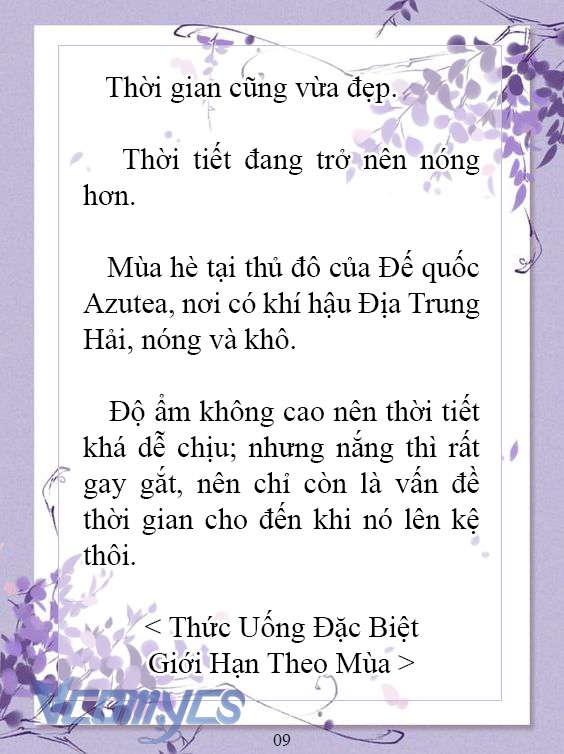 Thời gian cũng vừa đẹp.

Thời tiết đang trở nên nóng hơn.

Mùa hè tại thủ đô của Đế quốc Azutea, nơi có khí hậu Địa Trung Hải, nóng và khô.

Độ ẩm không cao nên thời tiết khá dễ chịu; nhưng nắng thì rất gay gắt, nên chỉ còn là vấn đề thời gian cho đến khi nó lên kệ thôi.

< Thức Uống Đặc Biệt Giới Hạn Theo Mùa >

Vcomycs

09